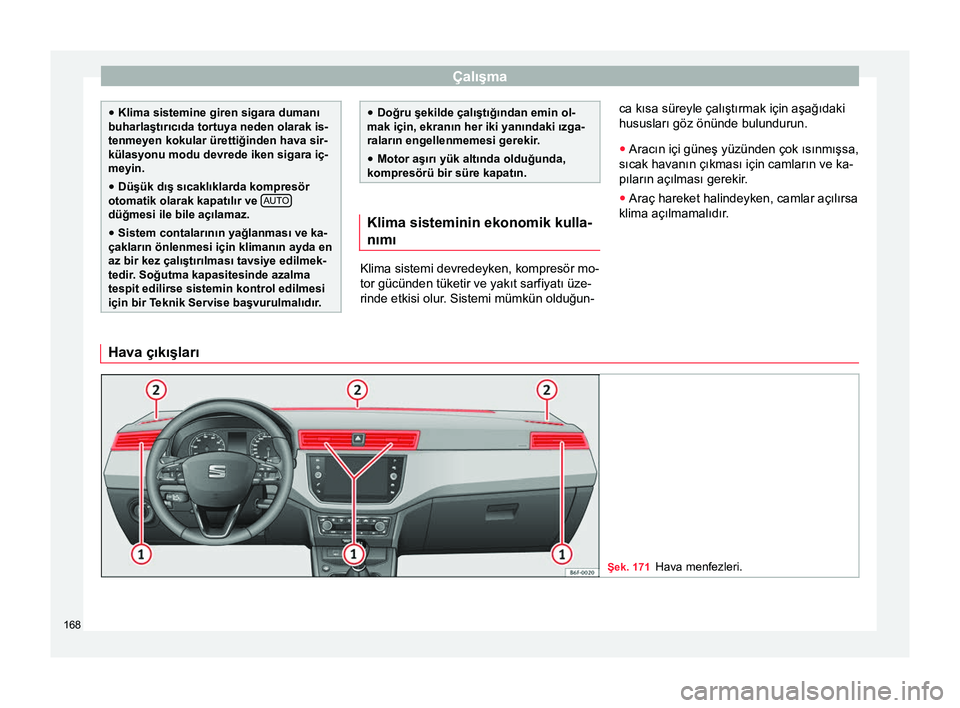 Çalışma

● Klima sistemine giren sigara dumanı buharlaştırıcıda tortuya neden olarak istenmeyen kokular ürettiğinden hava sirkülasyonu modu devrede iken sigara içmeyin.
● Düşük dış sıcaklıklarda kompresör otomatik olarak kapatılır ve AUTO düğmesi ile bile açılamaz.
● Sistem contalarının yağlanması ve kaçakların önlenmesi için klimanın ayda en az bir kez çalıştırılması tavsiye edilmektedir. Soğutma kapasitesinde azalma tespit edilirse sistemin kontrol edilmesi için bir Teknik Servise başvurulmalıdır.

● Doğru şekilde çalıştığından emin olmak için, ekranın her iki yanındaki ızgaraların engellenmemesi gerekir.
● Motor aşırı yük altında olduğunda, kompresörü bir süre kapatın.

Klima sisteminin ekonomik kullanımı

Klima sistemi devredeyken, kompresör motor gücünden tüketir ve yakıt sarfiyatı üzerinde etkisi olur. Sistemi mümkün olduğunca kısa süreyle çalıştırmak için aşağıdaki hususları göz önünde bulundurun.

● Aracın içi güneş yüzünden çok ısınmışsa, sıcak havanın çıkması için camların ve kapıların açılması gerekir.
● Araç hareket halindeyken, camlar açılırsa klima açılmamalıdır.

Hava çıkışları

2 2 2
1 1 1
B6F-0020

Şek. 171 Hava menfezleri.

168

carmanualsonline.info